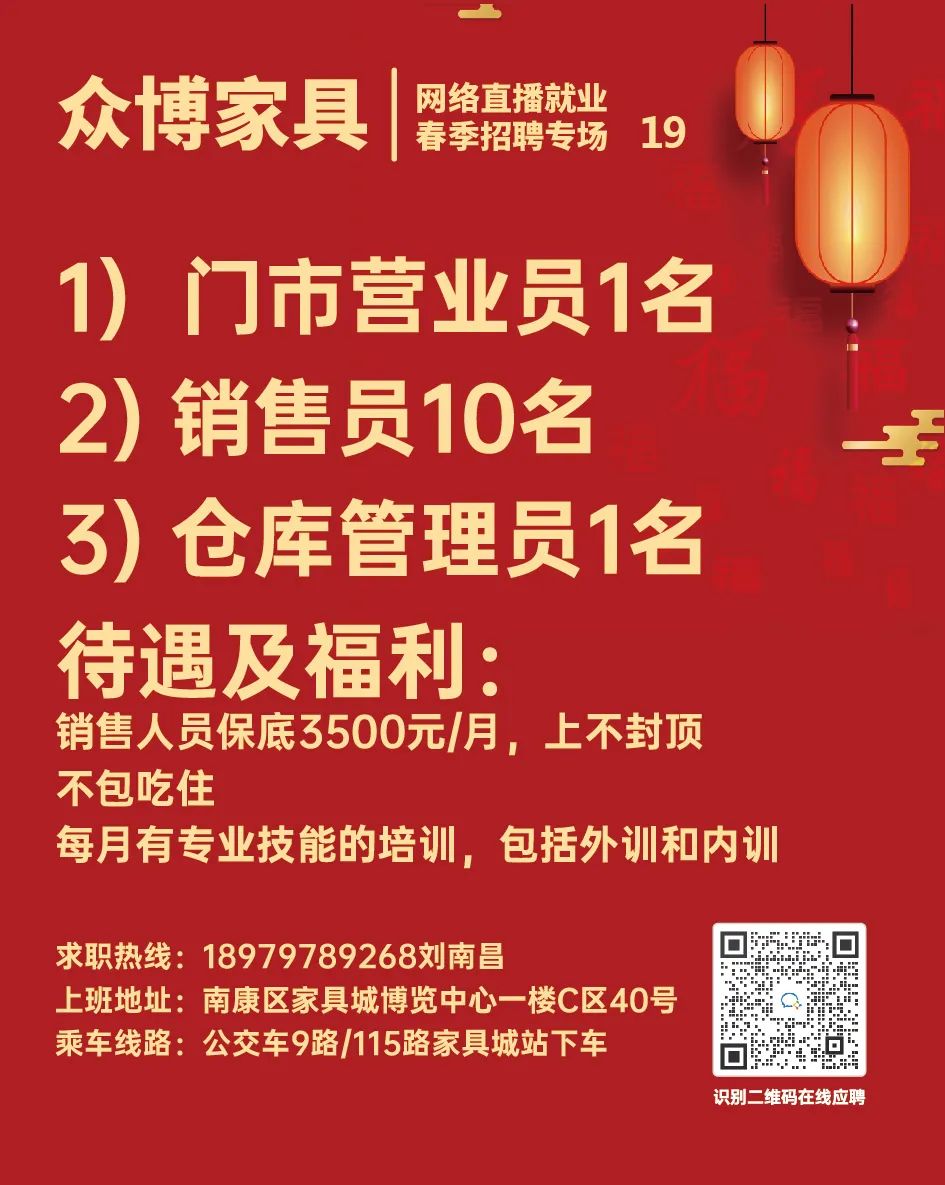 众博家具

网络直播就业
春季招聘专场 19

1）门市营业员1名
2）销售员10名
3）仓库管理员1名

待遇及福利：
销售人员保底3500元/月，上不封顶
不包吃住
每月有专业技能的培训，包括外训和内训

求职热线：18979789268刘南昌
上班地址：南康区家具城博览中心一楼C区40号
乘车线路：公交车9路/115路家具城站下车

识别二维码在线应聘